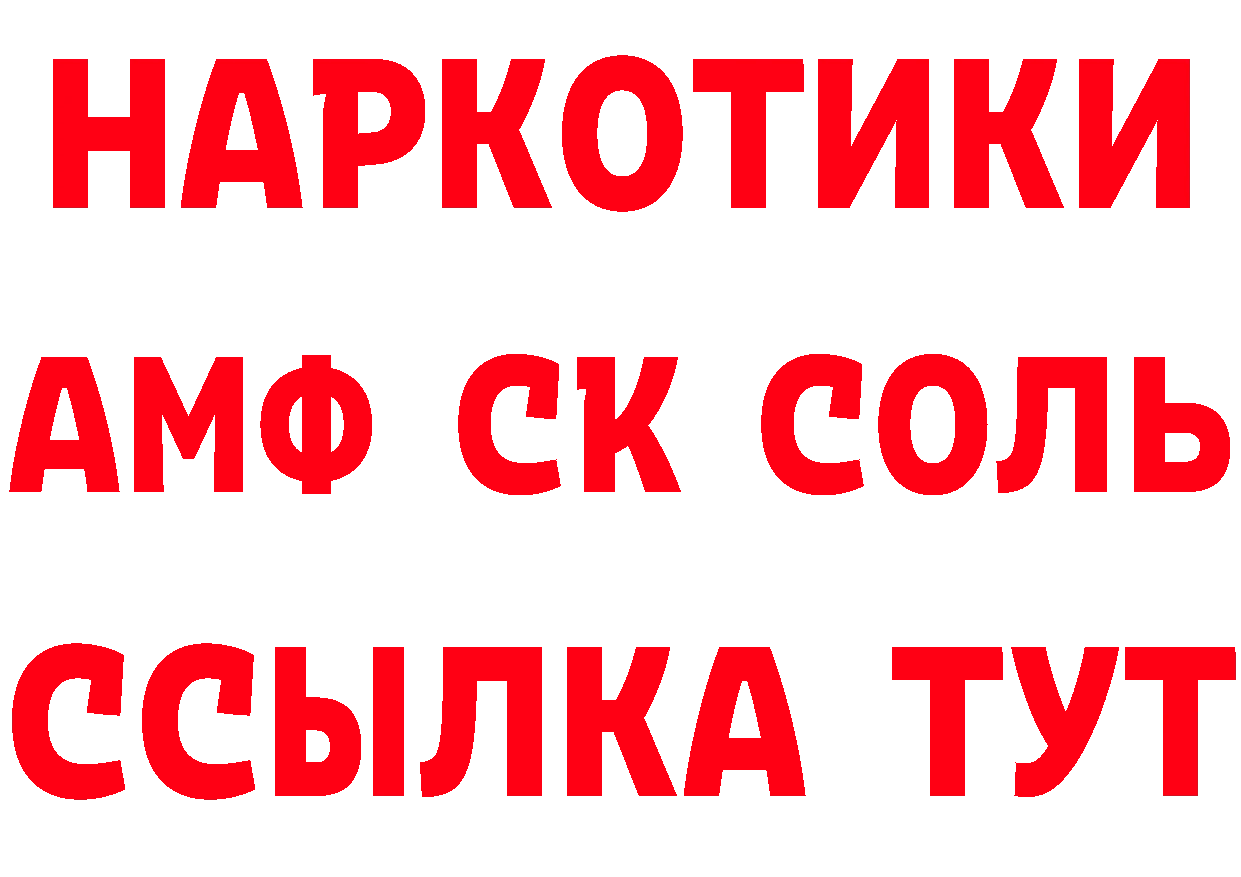 НАРКОТИКИ
АМФ СК СОЛЬ
ССЫЛКА ТУТ